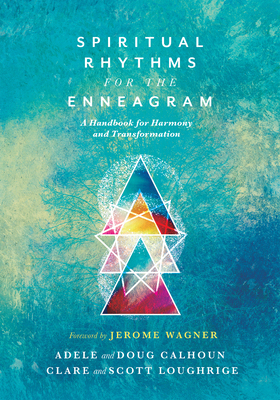 SPIRITUAL RHYTHMS
FOR THE
ENNEAGRAM

A Handbook for Harmony and Transformation

Foreword by JEROME WAGNER

ADELE and DOUG CALHOUN
CLARE and SCOTT LOUGHRIGE